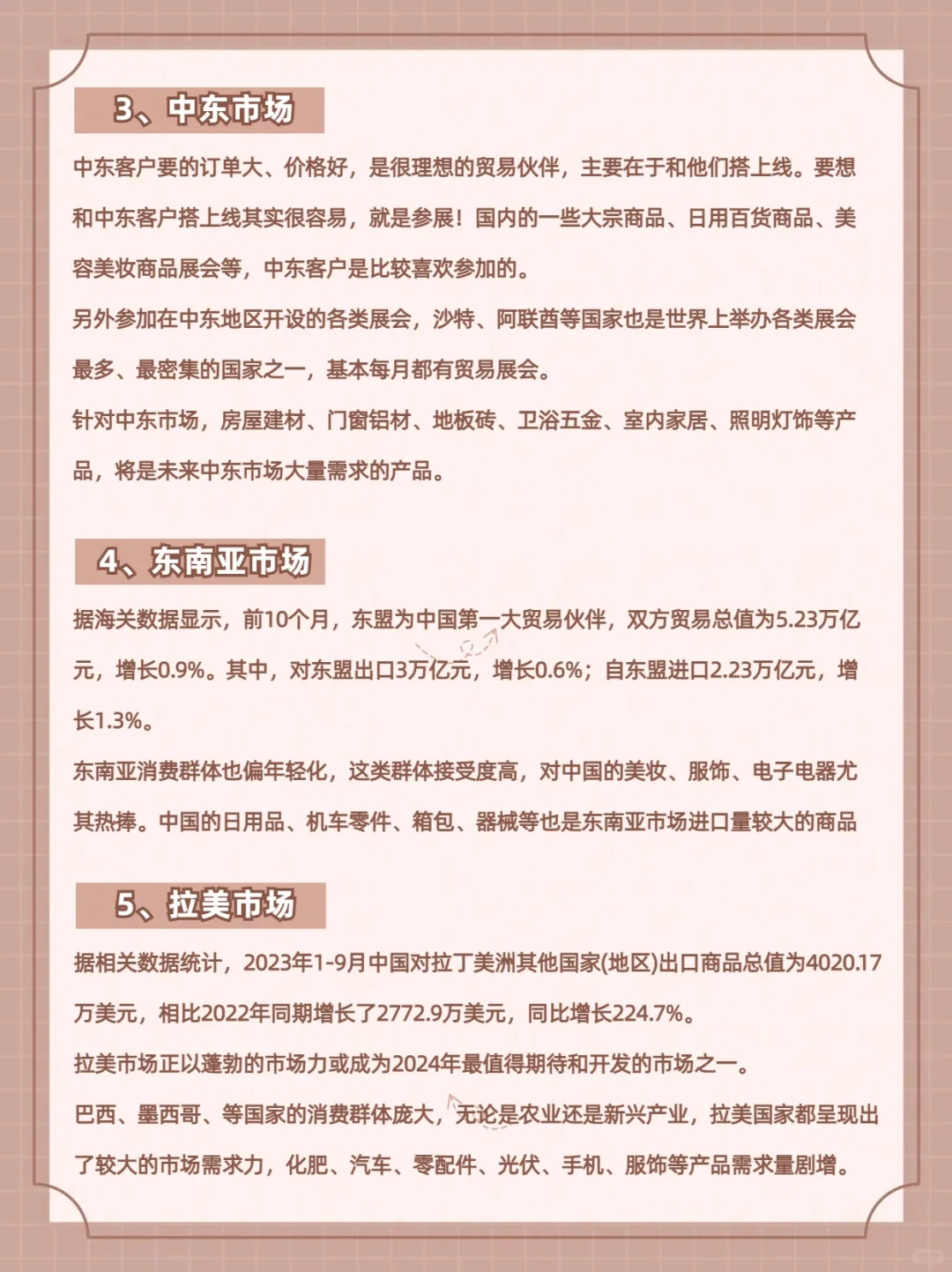 3、中东市场

中东客户要的订单大、价格好，是很理想的贸易伙伴，主要在于和他们搭上线。要想和中东客户搭上线其实很容易，就是参展！国内的一些大宗商品、日用百货商品、美容美妆商品展会等，中东客户是比较喜欢参加的。

另外参加在中东地区开设的各类展会，沙特、阿联酋等国家也是世界上举办各类展会最多、最密集的国家之一，基本每月都有贸易展会。

针对中东市场，房屋建材、门窗铝材、地板砖、卫浴五金、室内家居、照明灯饰等产品，将是未来中东市场大量需求的产品。

4、东南亚市场

据海关数据显示，前10个月，东盟为中国第一大贸易伙伴，双方贸易总值为5.23万亿元，增长0.9%。其中，对东盟出口3万亿元，增长0.6%；自东盟进口2.23万亿元，增长1.3%。

东南亚消费群体也偏年轻化，这类群体接受度高，对中国的美妆、服饰、电子电器尤其热捧。中国的日用品、机车零件、箱包、器械等也是东南亚市场进口量较大的商品

5、拉美市场

据相关数据统计，2023年1-9月中国对拉丁美洲其他国家(地区)出口商品总值为4020.17万美元，相比2022年同期增长了2772.9万美元，同比增长224.7%。

拉美市场正以蓬勃的市场力或成为2024年最值得期待和开发的市场之一。

巴西、墨西哥、等国家的消费群体庞大，无论是农业还是新兴产业，拉美国家都呈现出了较大的市场需求力，化肥、汽车、零配件、光伏、手机、服饰等产品需求量剧增。